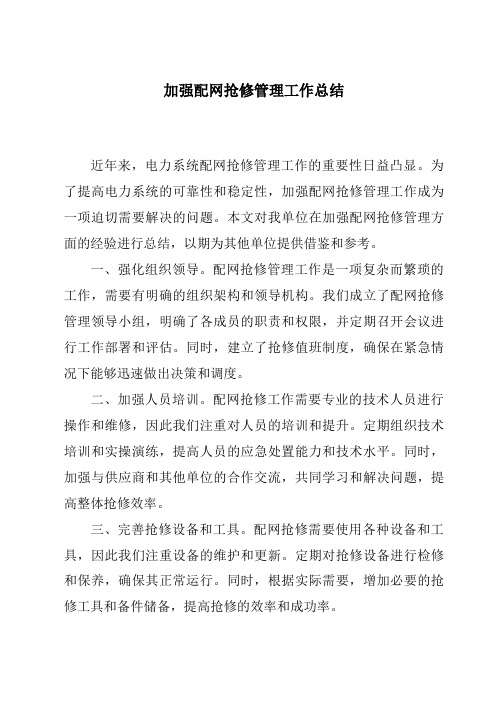 加强配网抢修管理工作总结

近年来，电力系统配网抢修管理工作的重要性日益凸显。为了提高电力系统的可靠性和稳定性，加强配网抢修管理工作成为一项迫切需要解决的问题。本文对我单位在加强配网抢修管理方面的经验进行总结，以期为其他单位提供借鉴和参考。

一、强化组织领导。配网抢修管理工作是一项复杂而繁琐的工作，需要有明确的组织架构和领导机构。我们成立了配网抢修管理领导小组，明确了各成员的职责和权限，并定期召开会议进行工作部署和评估。同时，建立了抢修值班制度，确保在紧急情况下能够迅速做出决策和调度。

二、加强人员培训。配网抢修工作需要专业的技术人员进行操作和维修，因此我们注重对人员的培训和提升。定期组织技术培训和实操演练，提高人员的应急处置能力和技术水平。同时，加强与供应商和其他单位的合作交流，共同学习和解决问题，提高整体抢修效率。

三、完善抢修设备和工具。配网抢修需要使用各种设备和工具，因此我们注重设备的维护和更新。定期对抢修设备进行检修和保养，确保其正常运行。同时，根据实际需要，增加必要的抢修工具和备件储备，提高抢修的效率和成功率。